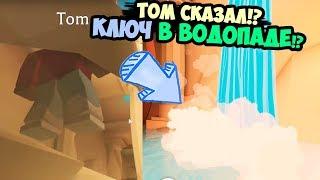 Tom
ТОМ СКАЗАЛ!?
КЛЮЧ В ВОДОПАДЕ!?